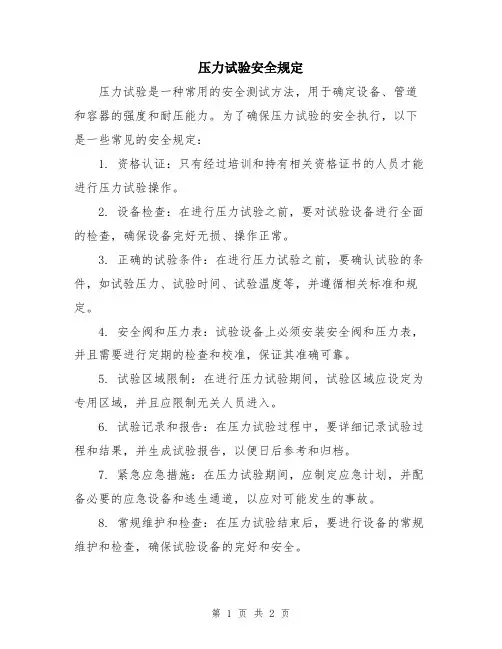 压力试验安全规定

压力试验是一种常用的安全测试方法，用于确定设备、管道和容器的强度和耐压能力。为了确保压力试验的安全执行，以下是一些常见的安全规定：

1. 资格认证：只有经过培训和持有相关资格证书的人员才能进行压力试验操作。

2. 设备检查：在进行压力试验之前，要对试验设备进行全面的检查，确保设备完好无损、操作正常。

3. 正确的试验条件：在进行压力试验之前，要确认试验的条件，如试验压力、试验时间、试验温度等，并遵循相关标准和规定。

4. 安全阀和压力表：试验设备上必须安装安全阀和压力表，并且需要进行定期的检查和校准，保证其准确可靠。

5. 试验区域限制：在进行压力试验期间，试验区域应设定为专用区域，并且应限制无关人员进入。

6. 试验记录和报告：在压力试验过程中，要详细记录试验过程和结果，并生成试验报告，以便日后参考和归档。

7. 紧急应急措施：在压力试验期间，应制定应急计划，并配备必要的应急设备和逃生通道，以应对可能发生的事故。

8. 常规维护和检查：在压力试验结束后，要进行设备的常规维护和检查，确保试验设备的完好和安全。

第 1 页 共 2 页